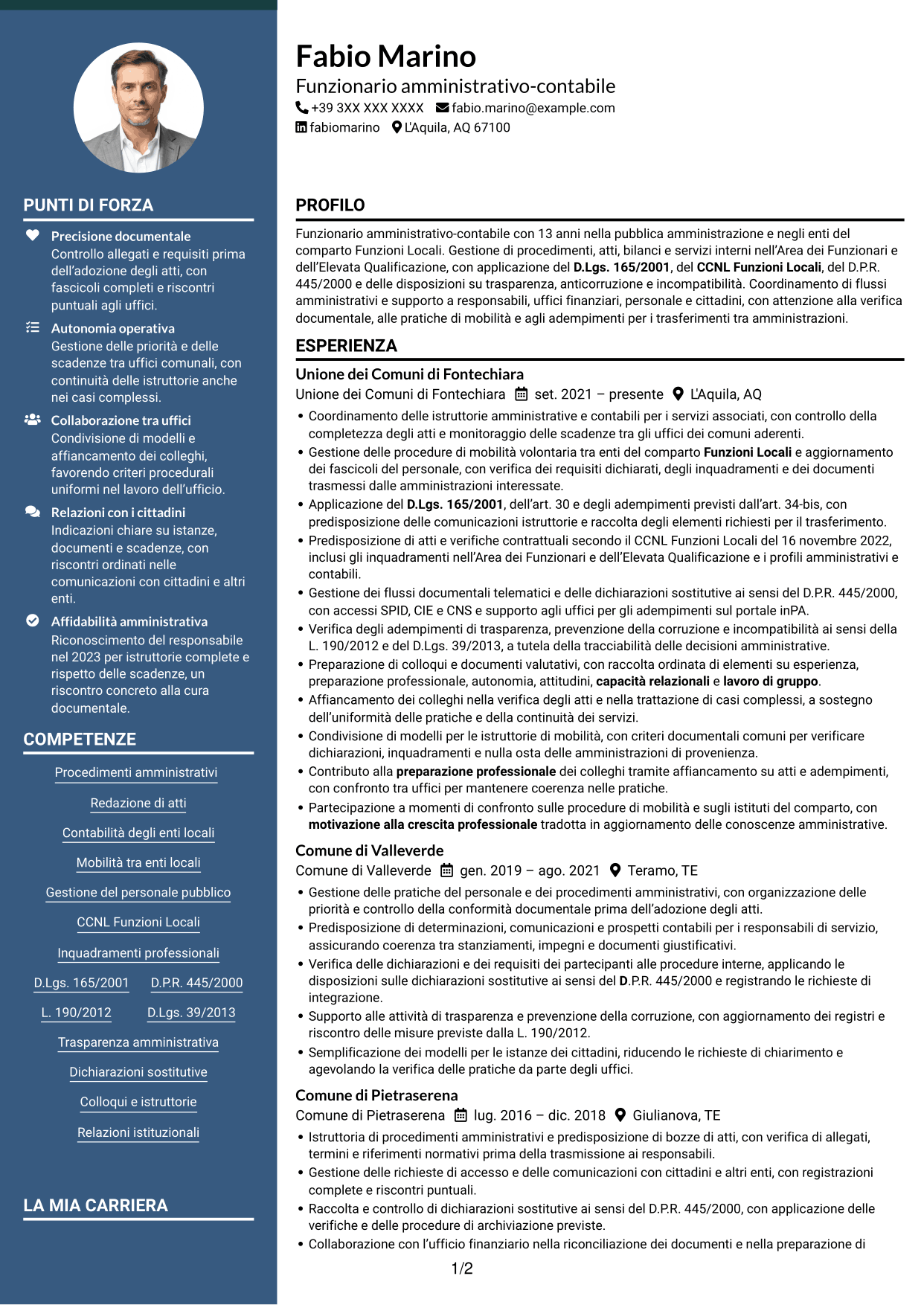 PUNTI DI FORZA

Precisione documentale
Controllo allegati e requisiti prima dell'adozione degli atti, con fascicoli completi e riscontri puntuali agli uffici.

Autonomia operativa
Gestione delle priorità e delle scadenze tra uffici comunali, con continuità delle istruttorie anche nei casi complessi.

Collaborazione tra uffici
Condivisione di modelli e affiancamento dei colleghi, favorendo criteri procedurali uniformi nel lavoro dell'ufficio.

Relazioni con i cittadini
Indicazioni chiare su istanze, documenti e scadenze, con riscontri ordinati nelle comunicazioni con cittadini e altri enti.

Affidabilità amministrativa
Riconoscimento del responsabile nel 2023 per istruttorie complete e rispetto delle scadenze, un riscontro concreto alla cura documentale.

COMPETENZE

Procedimenti amministrativi
Redazione di atti
Contabilità degli enti locali
Mobilità tra enti locali
Gestione del personale pubblico
CCNL Funzioni Locali
Inquadramenti professionali
D.Lgs. 165/2001
D.P.R. 445/2000
L. 190/2012
D.Lgs. 39/2013
Trasparenza amministrativa
Dichiarazioni sostitutive
Colloqui e istruttorie
Relazioni istituzionali

LA MIA CARRIERA

Fabio Marino
Funzionario amministrativo-contabile
+39 3XX XXX XXXX fabio.marino@example.com
fabiomarino L'Aquila, AQ 67100

PROFILO

Funzionario amministrativo-contabile con 13 anni nella pubblica amministrazione e negli enti del comparto Funzioni Locali. Gestione di procedimenti, atti, bilanci e servizi interni nell'Area dei Funzionari e dell'Elevata Qualificazione, con applicazione del D.Lgs. 165/2001, del CCNL Funzioni Locali, del D.P.R. 445/2000 e delle disposizioni su trasparenza, anticorruzione e incompatibilità. Coordinamento di flussi amministrativi e supporto a responsabili, uffici finanziari, personale e cittadini, con attenzione alla verifica documentale, alle pratiche di mobilità e agli adempimenti per i trasferimenti tra amministrazioni.

ESPERIENZA

Unione dei Comuni di Fontechiara
Unione dei Comuni di Fontechiara set. 2021 – presente L'Aquila, AQ
• Coordinamento delle istruttorie amministrative e contabili per i servizi associati, con controllo della completezza degli atti e monitoraggio delle scadenze tra gli uffici dei comuni aderenti.
• Gestione delle procedure di mobilità volontaria tra enti del comparto Funzioni Locali e aggiornamento dei fascicoli del personale, con verifica dei requisiti dichiarati, degli inquadramenti e dei documenti trasmessi dalle amministrazioni interessate.
• Applicazione del D.Lgs. 165/2001, dell'art. 30 e degli adempimenti previsti dall'art. 34-bis, con predisposizione delle comunicazioni istruttorie e raccolta degli elementi richiesti per il trasferimento.
• Predisposizione di atti e verifiche contrattuali secondo il CCNL Funzioni Locali del 16 novembre 2022, inclusi gli inquadramenti nell'Area dei Funzionari e dell'Elevata Qualificazione e i profili amministrativi e contabili.
• Gestione dei flussi documentali telematici e delle dichiarazioni sostitutive ai sensi del D.P.R. 445/2000, con accessi SPID, CIE e CNS e supporto agli uffici per gli adempimenti sul portale inPA.
• Verifica degli adempimenti di trasparenza, prevenzione della corruzione e incompatibilità ai sensi della L. 190/2012 e del D.Lgs. 39/2013, a tutela della tracciabilità delle decisioni amministrative.
• Preparazione di colloqui e documenti valutativi, con raccolta ordinata di elementi su esperienza, preparazione professionale, autonomia, attitudini, capacità relazionali e lavoro di gruppo.
• Affiancamento dei colleghi nella verifica degli atti e nella trattazione di casi complessi, a sostegno dell'uniformità delle pratiche e della continuità dei servizi.
• Condivisione di modelli per le istruttorie di mobilità, con criteri documentali comuni per verificare dichiarazioni, inquadramenti e nulla osta delle amministrazioni di provenienza.
• Contributo alla preparazione professionale dei colleghi tramite affiancamento su atti e adempimenti, con confronto tra uffici per mantenere coerenza nelle pratiche.
• Partecipazione a momenti di confronto sulle procedure di mobilità e sugli istituti del comparto, con motivazione alla crescita professionale tradotta in aggiornamento delle conoscenze amministrative.

Comune di Valleverde
Comune di Valleverde gen. 2019 – ago. 2021 Teramo, TE
• Gestione delle pratiche del personale e dei procedimenti amministrativi, con organizzazione delle priorità e controllo della conformità documentale prima dell'adozione degli atti.
• Predisposizione di determinazioni, comunicazioni e prospetti contabili per i responsabili di servizio, assicurando coerenza tra stanziamenti, impegni e documenti giustificativi.
• Verifica delle dichiarazioni e dei requisiti dei partecipanti alle procedure interne, applicando le disposizioni sulle dichiarazioni sostitutive ai sensi del D.P.R. 445/2000 e registrando le richieste di integrazione.
• Supporto alle attività di trasparenza e prevenzione della corruzione, con aggiornamento dei registri e riscontro delle misure previste dalla L. 190/2012.
• Semplificazione dei modelli per le istanze dei cittadini, riducendo le richieste di chiarimento e agevolando la verifica delle pratiche da parte degli uffici.

Comune di Pietraserena
Comune di Pietraserena lug. 2016 – dic. 2018 Giulianova, TE
• Istruttoria di procedimenti amministrativi e predisposizione di bozze di atti, con verifica di allegati, termini e riferimenti normativi prima della trasmissione ai responsabili.
• Gestione delle richieste di accesso e delle comunicazioni con cittadini e altri enti, con registrazioni complete e riscontri puntuali.
• Raccolta e controllo di dichiarazioni sostitutive ai sensi del D.P.R. 445/2000, con applicazione delle verifiche e delle procedure di archiviazione previste.
• Collaborazione con l'ufficio finanziario nella riconciliazione dei documenti e nella preparazione di

1/2